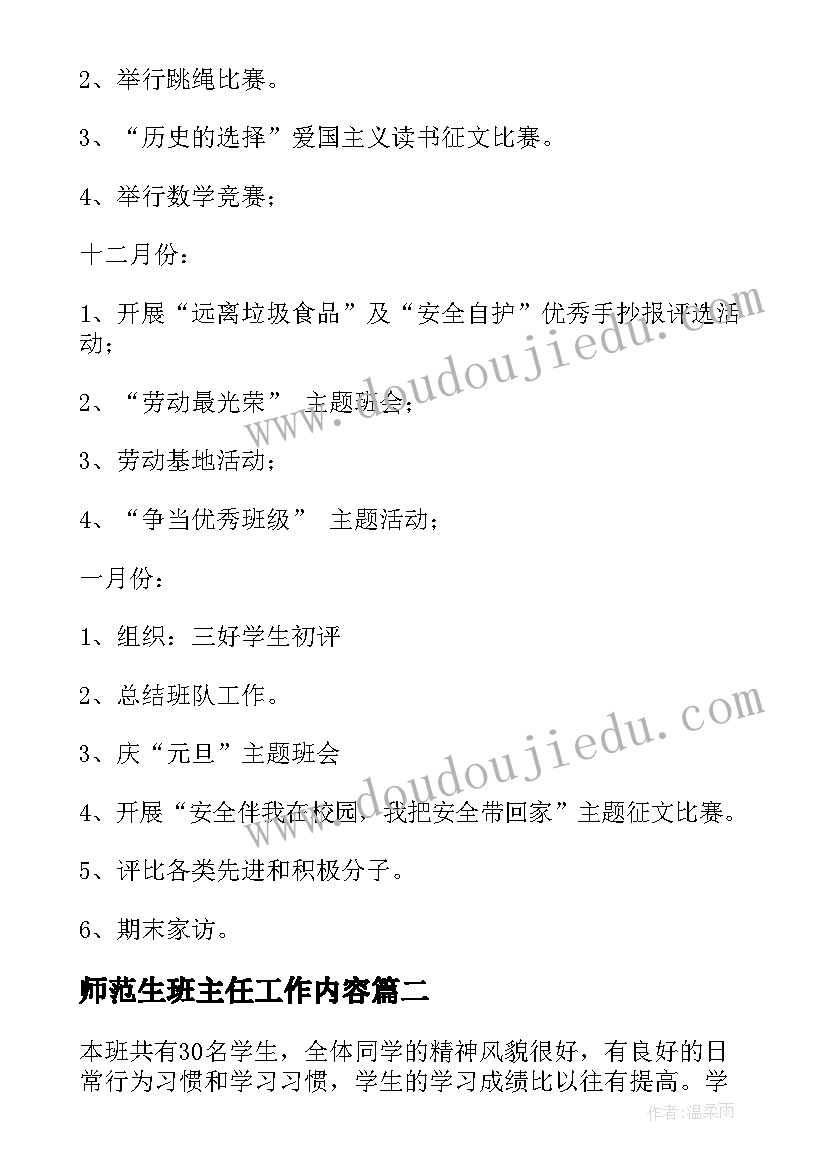 2、举行跳绳比赛。

3、“历史的选择”爱国主义读书征文比赛。

4、举行数学竞赛；

十二月份：

1、开展“远离垃圾食品”及“安全自护”优秀手抄报评选活动；

2、“劳动最光荣” 主题班会；

3、劳动基地活动；

4、“争当优秀班级” 主题活动；

一月份：

1、组织：三好学生初评

2、总结班队工作。

3、庆“元旦”主题班会

4、开展“安全伴我在校园，我把安全带回家”主题征文比赛。

5、评比各类先进和积极分子。

6、期末家访。

师范生班主任工作内容篇二

本班共有30名学生，全体同学的精神风貌很好，有良好的日常行为习惯和学习习惯，学生的学习成绩比以往有提高。学

www.doudoujiedu.com

www.doudoujiedu.com

作者：温柔雨